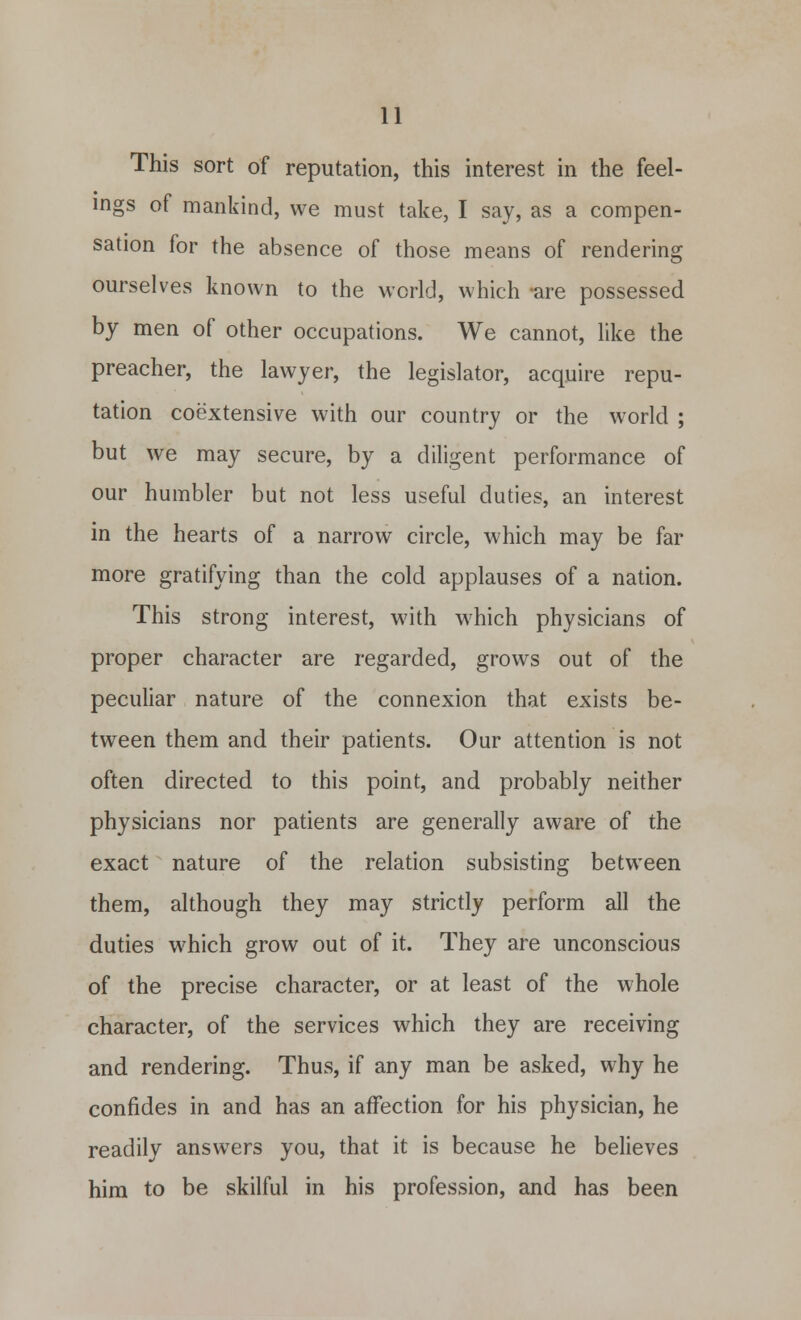 11

This sort of reputation, this interest in the feelings of mankind, we must take, I say, as a compensation for the absence of those means of rendering ourselves known to the world, which are possessed by men of other occupations. We cannot, like the preacher, the lawyer, the legislator, acquire reputation coëxtensive with our country or the world ; but we may secure, by a diligent performance of our humbler but not less useful duties, an interest in the hearts of a narrow circle, which may be far more gratifying than the cold applauses of a nation. This strong interest, with which physicians of proper character are regarded, grows out of the peculiar nature of the connexion that exists between them and their patients. Our attention is not often directed to this point, and probably neither physicians nor patients are generally aware of the exact nature of the relation subsisting between them, although they may strictly perform all the duties which grow out of it. They are unconscious of the precise character, or at least of the whole character, of the services which they are receiving and rendering. Thus, if any man be asked, why he confides in and has an affection for his physician, he readily answers you, that it is because he believes him to be skilful in his profession, and has been